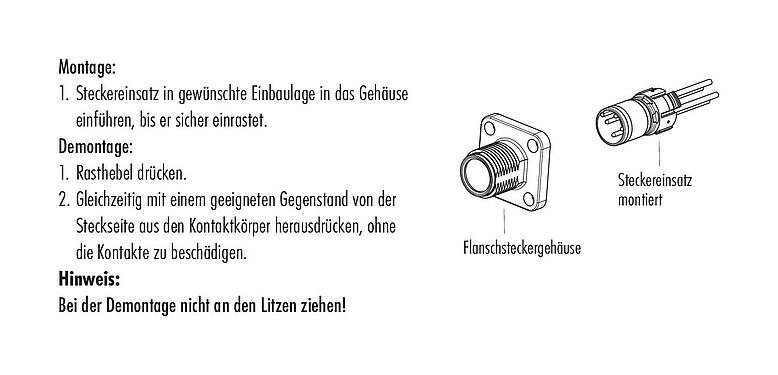 Montage:
1. Steckereinsatz in gewünschte Einbaulage in das Gehäuse einführen, bis er sicher einrastet.
Demontage:
1. Rasthebel drücken.
2. Gleichzeitig mit einem geeigneten Gegenstand von der Steckseite aus den Kontaktkörper herausdrücken, ohne die Kontakte zu beschädigen.
Hinweis:
Bei der Demontage nicht an den Litzen ziehen!

Flanschsteckergehäuse

Steckereinsatz montiert